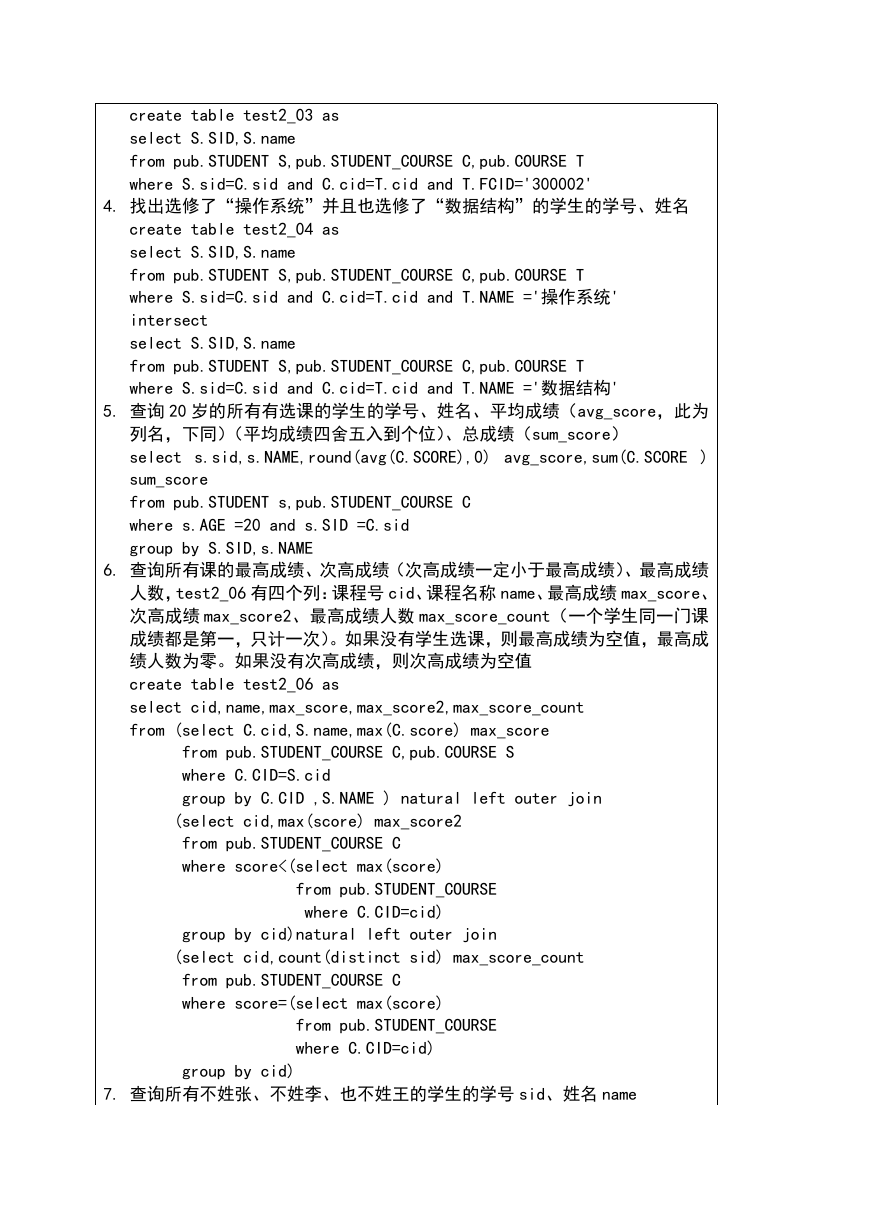 create table test2_03 as
select S.SID,S.name
from pub.STUDENT S,pub.STUDENT_COURSE C,pub.COURSE T
where S.sid=C.sid and C.cid=T.cid and T.FCID='300002'
4. 找出选修了“操作系统”并且也选修了“数据结构”的学生的学号、姓名
create table test2_04 as
select S.SID,S.name
from pub.STUDENT S,pub.STUDENT_COURSE C,pub.COURSE T
where S.sid=C.sid and C.cid=T.cid and T.NAME ='操作系统'
intersect
select S.SID,S.name
from pub.STUDENT S,pub.STUDENT_COURSE C,pub.COURSE T
where S.sid=C.sid and C.cid=T.cid and T.NAME ='数据结构'
5. 查询 20 岁的所有有选课的学生的学号、姓名、平均成绩（avg_score，此为列名，下同）（平均成绩四舍五入到个位）、总成绩（sum_score）
select s.sid,s.NAME,round(avg(C.SCORE),0) avg_score,sum(C.SCORE ) sum_score
from pub.STUDENT s,pub.STUDENT_COURSE C
where s.AGE =20 and s.SID =C.sid
group by S.SID,s.NAME
6. 查询所有课的最高成绩、次高成绩（次高成绩一定小于最高成绩）、最高成绩人数，test2_06 有四个列：课程号 cid、课程名称 name、最高成绩 max_score、次高成绩 max_score2、最高成绩人数 max_score_count（一个学生同一门课成绩都是第一，只计一次）。如果没有学生选课，则最高成绩为空值，最高成绩人数为零。如果没有次高成绩，则次高成绩为空值
create table test2_06 as
select cid,name,max_score,max_score2,max_score_count
from (select C.cid,S.name,max(C.score) max_score
from pub.STUDENT_COURSE C,pub.COURSE S
where C.CID=S.cid
group by C.CID ,S.NAME ) natural left outer join
(select cid,max(score) max_score2
from pub.STUDENT_COURSE C
where score<(select max(score)
from pub.STUDENT_COURSE
where C.CID=cid)
group by cid)natural left outer join
(select cid,count(distinct sid) max_score_count
from pub.STUDENT_COURSE C
where score=(select max(score)
from pub.STUDENT_COURSE
where C.CID=cid)
group by cid)
7. 查询所有不姓张、不姓李、也不姓王的学生的学号 sid、姓名 name